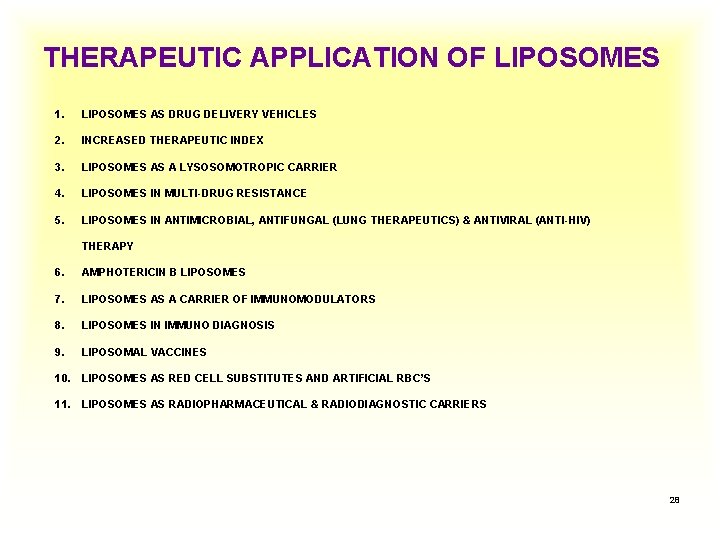 THERAPEUTIC APPLICATION OF LIPOSOMES

1. LIPOSOMES AS DRUG DELIVERY VEHICLES
2. INCREASED THERAPEUTIC INDEX
3. LIPOSOMES AS A LYSOSOMOTROPIC CARRIER
4. LIPOSOMES IN MULTI-DRUG RESISTANCE
5. LIPOSOMES IN ANTIMICROBIAL, ANTIFUNGAL (LUNG THERAPEUTICS) & ANTIVIRAL (ANTI-HIV) THERAPY
6. AMPHOTERICIN B LIPOSOMES
7. LIPOSOMES AS A CARRIER OF IMMUNOMODULATORS
8. LIPOSOMES IN IMMUNO DIAGNOSIS
9. LIPOSOMAL VACCINES
10. LIPOSOMES AS RED CELL SUBSTITUTES AND ARTIFICIAL RBC'S
11. LIPOSOMES AS RADIOPHARMACEUTICAL & RADIODIAGNOSTIC CARRIERS

28